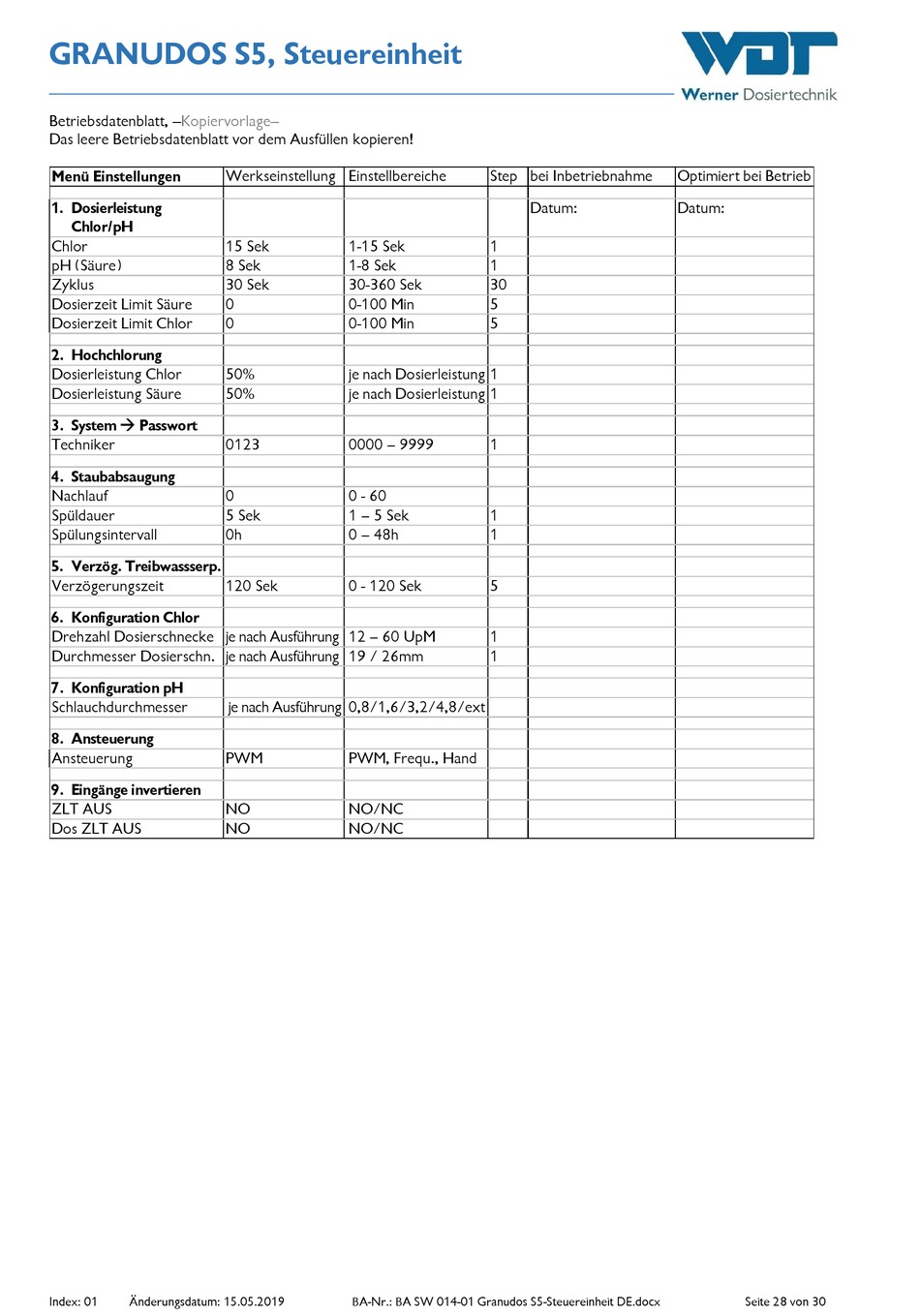 GRANUDOS S5, Steuereinheit

WDT
Werner Dosiertechnik

Betriebsdatenblatt, –Kopiervorlage–
Das leere Betriebsdatenblatt vor dem Ausfüllen kopieren!

| Menü Einstellungen | Werkseinstellung | Einstellbereiche | Step | bei Inbetriebnahme | Optimiert bei Betrieb |
|---|---|---|---|---|---|
| 1. Dosierleistung Chlor/pH | | | | Datum: | Datum: |
| Chlor | 15 Sek | 1-15 Sek | 1 | | |
| pH (Säure) | 8 Sek | 1-8 Sek | 1 | | |
| Zyklus | 30 Sek | 30-360 Sek | 30 | | |
| Dosierzeit Limit Säure | 0 | 0-100 Min | 5 | | |
| Dosierzeit Limit Chlor | 0 | 0-100 Min | 5 | | |
| 2. Hochchlorung | | | | | |
| Dosierleistung Chlor | 50% | je nach Dosierleistung | 1 | | |
| Dosierleistung Säure | 50% | je nach Dosierleistung | 1 | | |
| 3. System → Passwort | | | | | |
| Techniker | 0123 | 0000 – 9999 | 1 | | |
| 4. Staubabsaugung | | | | | |
| Nachlauf | 0 | 0 - 60 | | | |
| Spüldauer | 5 Sek | 1 – 5 Sek | 1 | | |
| Spülungsintervall | 0h | 0 – 48h | 1 | | |
| 5. Verzög. Treibwassserp. | | | | | |
| Verzögerungszeit | 120 Sek | 0 - 120 Sek | 5 | | |
| 6. Konfiguration Chlor | | | | | |
| Drehzahl Dosierschnecke | je nach Ausführung | 12 – 60 UpM | 1 | | |
| Durchmesser Dosierschn. | je nach Ausführung | 19 / 26mm | 1 | | |
| 7. Konfiguration pH | | | | | |
| Schlauchdurchmesser | je nach Ausführung | 0,8/1,6/3,2/4,8/ext | | | |
| 8. Ansteuerung | | | | | |
| Ansteuerung | PWM | PWM, Frequ., Hand | | | |
| 9. Eingänge invertieren | | | | | |
| ZLT AUS | NO | NO/NC | | | |
| Dos ZLT AUS | NO | NO/NC | | | |

Index: 01 Änderungsdatum: 15.05.2019 BA-Nr.: BA SW 014-01 Granudos S5-Steuereinheit DE.docx Seite 28 von 30